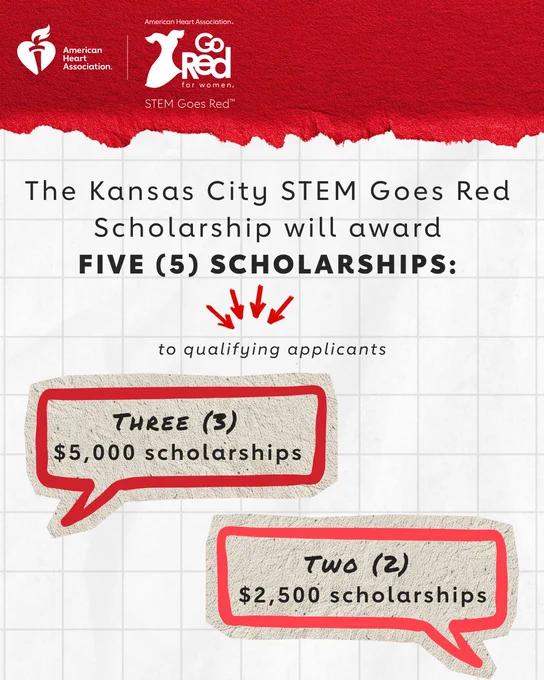 American Heart Association.

American Heart Association.
Go Red
for women.
STEM Goes Red™

The Kansas City STEM Goes Red Scholarship will award
FIVE (5) SCHOLARSHIPS:

to qualifying applicants

THREE (3)
$5,000 scholarships

TWO (2)
$2,500 scholarships